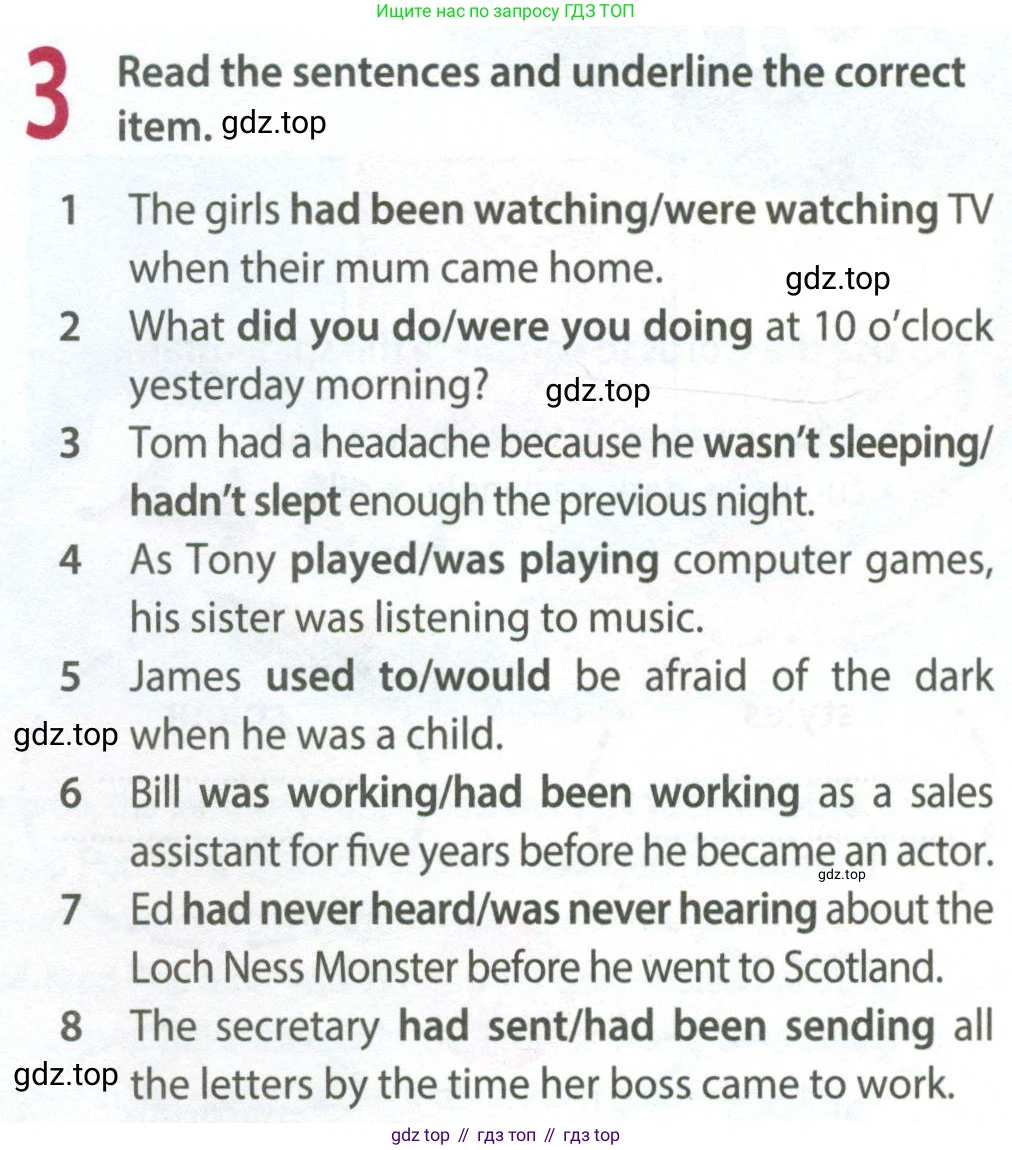 Ищите нас по запросу ГДЗ ТОП

3 Read the sentences and underline the correct item. gdz.top

1 The girls had been watching/were watching TV when their mum came home. gdz.top

2 What did you do/were you doing at 10 o'clock yesterday morning? gdz.top

3 Tom had a headache because he wasn't sleeping/hadn't slept enough the previous night.

4 As Tony played/was playing computer games, his sister was listening to music.

5 James used to/would be afraid of the dark gdz.top when he was a child.

6 Bill was working/had been working as a sales assistant for five years before he became an actor. gdz.top

7 Ed had never heard/was never hearing about the Loch Ness Monster before he went to Scotland.

8 The secretary had sent/had been sending all gdz.top the letters by the time her boss came to work.

gdz top // гдз топ // гдз top